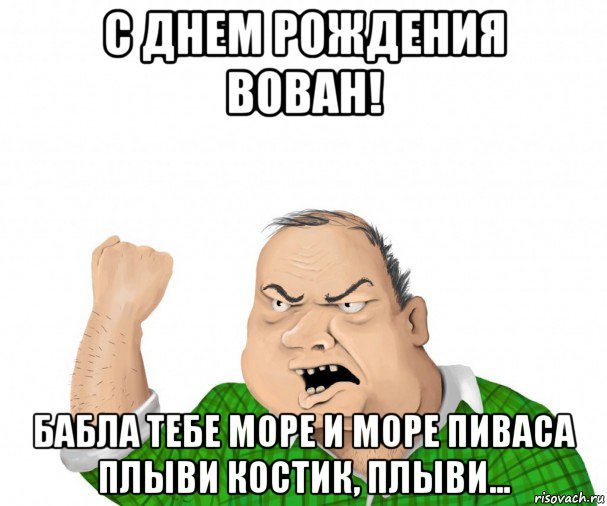 С ДНЕМ РОЖДЕНИЯ ВОВАН!

БАБЛА ТЕБЕ МОРЕ И МОРЕ ПИВАСА ПЛЫВИ КОСТИК, ПЛЫВИ...

risovach.ru